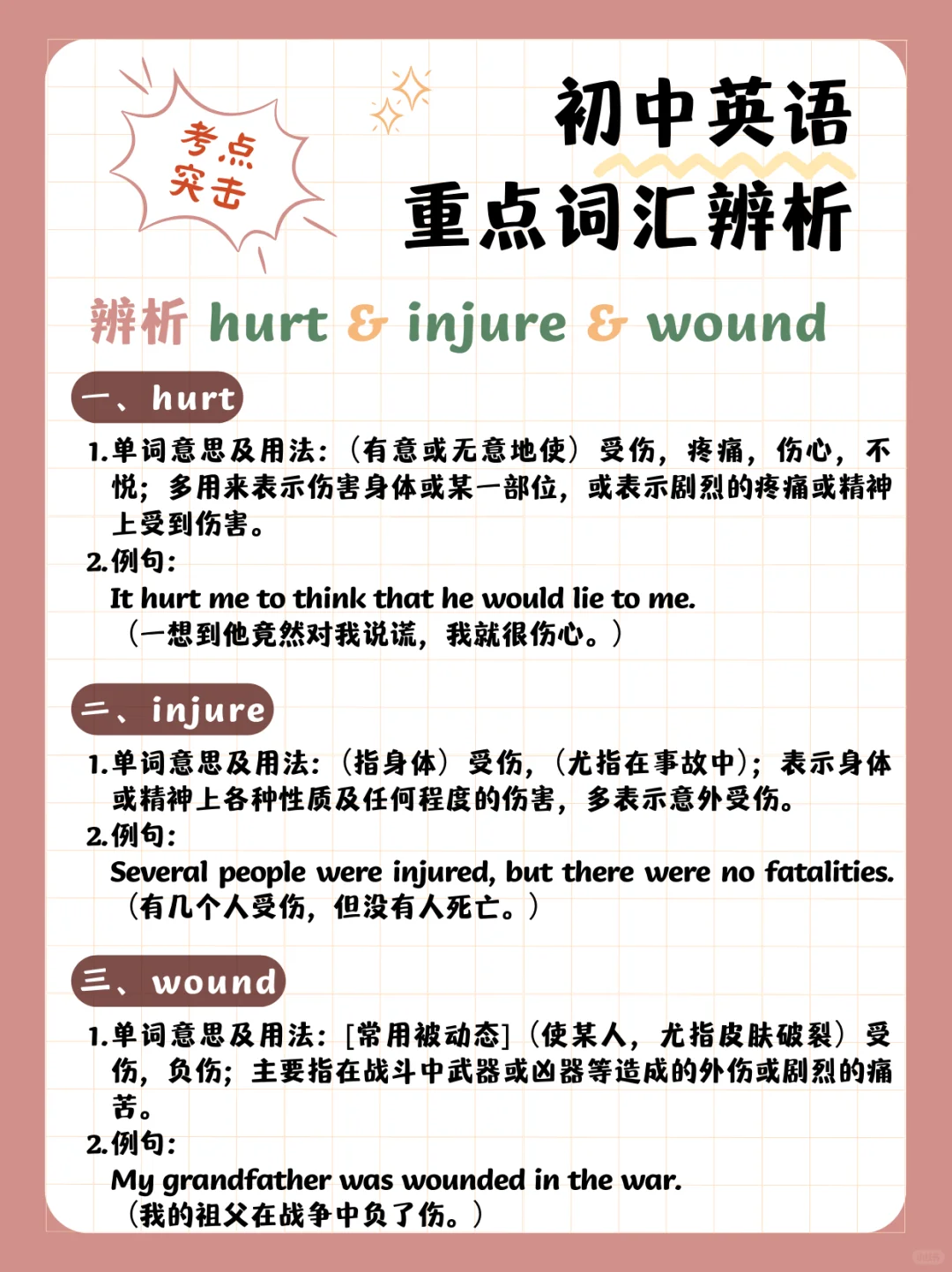 考点突击

初中英语
重点词汇辨析

辨析 hurt & injure & wound

一、hurt

1.单词意思及用法：（有意或无意地使）受伤，疼痛，伤心，不悦；多用来表示伤害身体或某一部位，或表示剧烈的疼痛或精神上受到伤害。
2.例句：
It hurt me to think that he would lie to me.
（一想到他竟然对我说谎，我就很伤心。）

二、injure

1.单词意思及用法：（指身体）受伤，（尤指在事故中）；表示身体或精神上各种性质及任何程度的伤害，多表示意外受伤。
2.例句：
Several people were injured, but there were no fatalities.
（有几个人受伤，但没有人死亡。）

三、wound

1.单词意思及用法：[常用被动态]（使某人，尤指皮肤破裂）受伤，负伤；主要指在战斗中武器或凶器等造成的外伤或剧烈的痛苦。
2.例句：
My grandfather was wounded in the war.
（我的祖父在战争中负了伤。）